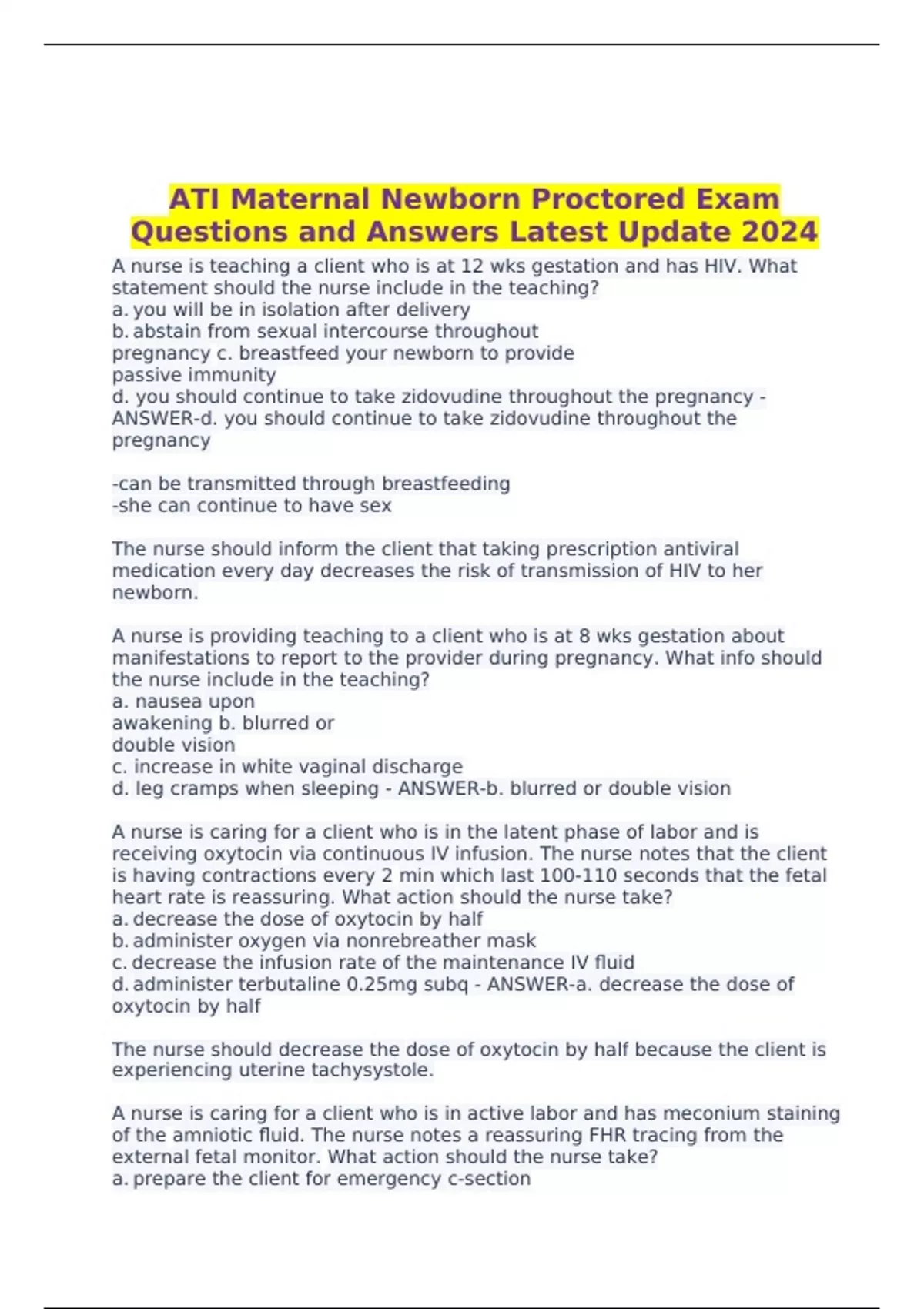 ATI Maternal Newborn Proctored Exam Questions and Answers Latest Update 2024

A nurse is teaching a client who is at 12 wks gestation and has HIV. What statement should the nurse include in the teaching?
a. you will be in isolation after delivery
b. abstain from sexual intercourse throughout pregnancy c. breastfeed your newborn to provide passive immunity
d. you should continue to take zidovudine throughout the pregnancy - ANSWER-d. you should continue to take zidovudine throughout the pregnancy

-can be transmitted through breastfeeding
-she can continue to have sex

The nurse should inform the client that taking prescription antiviral medication every day decreases the risk of transmission of HIV to her newborn.

A nurse is providing teaching to a client who is at 8 wks gestation about manifestations to report to the provider during pregnancy. What info should the nurse include in the teaching?
a. nausea upon awakening b. blurred or double vision
c. increase in white vaginal discharge
d. leg cramps when sleeping - ANSWER-b. blurred or double vision

A nurse is caring for a client who is in the latent phase of labor and is receiving oxytocin via continuous IV infusion. The nurse notes that the client is having contractions every 2 min which last 100-110 seconds that the fetal heart rate is reassuring. What action should the nurse take?
a. decrease the dose of oxytocin by half
b. administer oxygen via nonrebreather mask
c. decrease the infusion rate of the maintenance IV fluid
d. administer terbutaline 0.25mg subq - ANSWER-a. decrease the dose of oxytocin by half

The nurse should decrease the dose of oxytocin by half because the client is experiencing uterine tachysystole.

A nurse is caring for a client who is in active labor and has meconium staining of the amniotic fluid. The nurse notes a reassuring FHR tracing from the external fetal monitor. What action should the nurse take?
a. prepare the client for emergency c-section